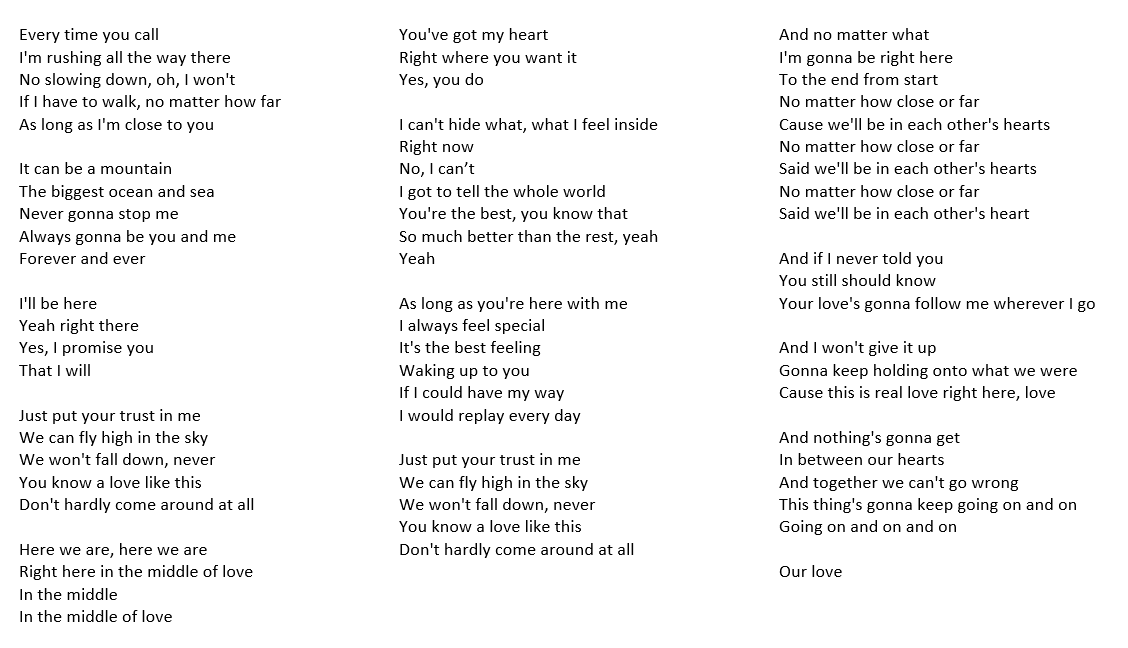 Every time you call
I'm rushing all the way there
No slowing down, oh, I won't
If I have to walk, no matter how far
As long as I'm close to you

It can be a mountain
The biggest ocean and sea
Never gonna stop me
Always gonna be you and me
Forever and ever

I'll be here
Yeah right there
Yes, I promise you
That I will

Just put your trust in me
We can fly high in the sky
We won't fall down, never
You know a love like this
Don't hardly come around at all

Here we are, here we are
Right here in the middle of love
In the middle
In the middle of love

You've got my heart
Right where you want it
Yes, you do

I can't hide what, what I feel inside
Right now
No, I can’t
I got to tell the whole world
You're the best, you know that
So much better than the rest, yeah
Yeah

As long as you're here with me
I always feel special
It's the best feeling
Waking up to you
If I could have my way
I would replay every day

Just put your trust in me
We can fly high in the sky
We won't fall down, never
You know a love like this
Don't hardly come around at all

And no matter what
I'm gonna be right here
To the end from start
No matter how close or far
Cause we'll be in each other's hearts
No matter how close or far
Said we'll be in each other's hearts
No matter how close or far
Said we'll be in each other's heart

And if I never told you
You still should know
Your love's gonna follow me wherever I go

And I won't give it up
Gonna keep holding onto what we were
Cause this is real love right here, love

And nothing's gonna get
In between our hearts
And together we can't go wrong
This thing's gonna keep going on and on
Going on and on and on

Our love